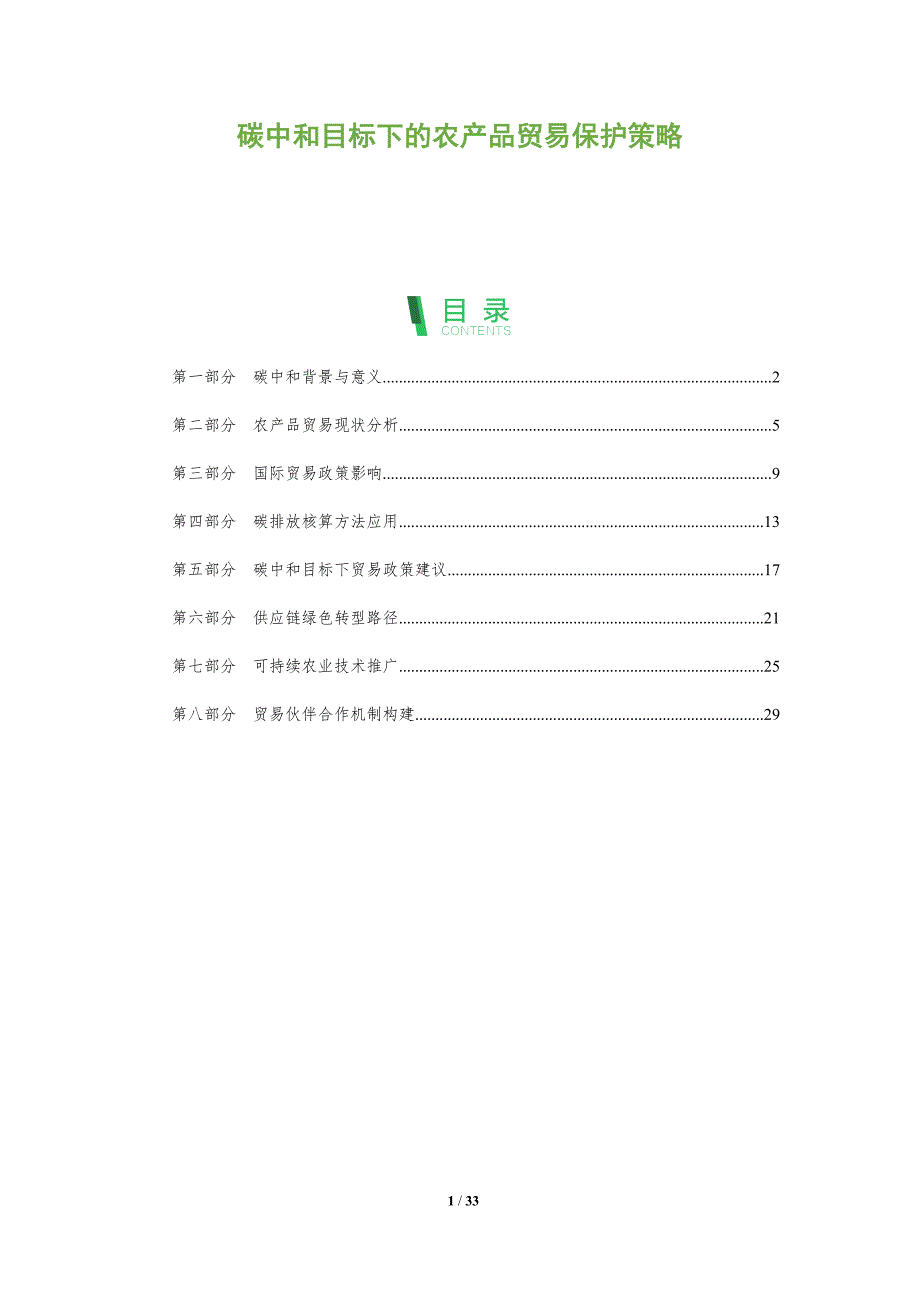 碳中和目标下的农产品贸易保护策略

目录
CONTENTS

第一部分 碳中和背景与意义 2

第二部分 农产品贸易现状分析 5

第三部分 国际贸易政策影响 9

第四部分 碳排放核算方法应用 13

第五部分 碳中和目标下贸易政策建议 17

第六部分 供应链绿色转型路径 21

第七部分 可持续农业技术推广 25

第八部分 贸易伙伴合作机制构建 29

1 / 33